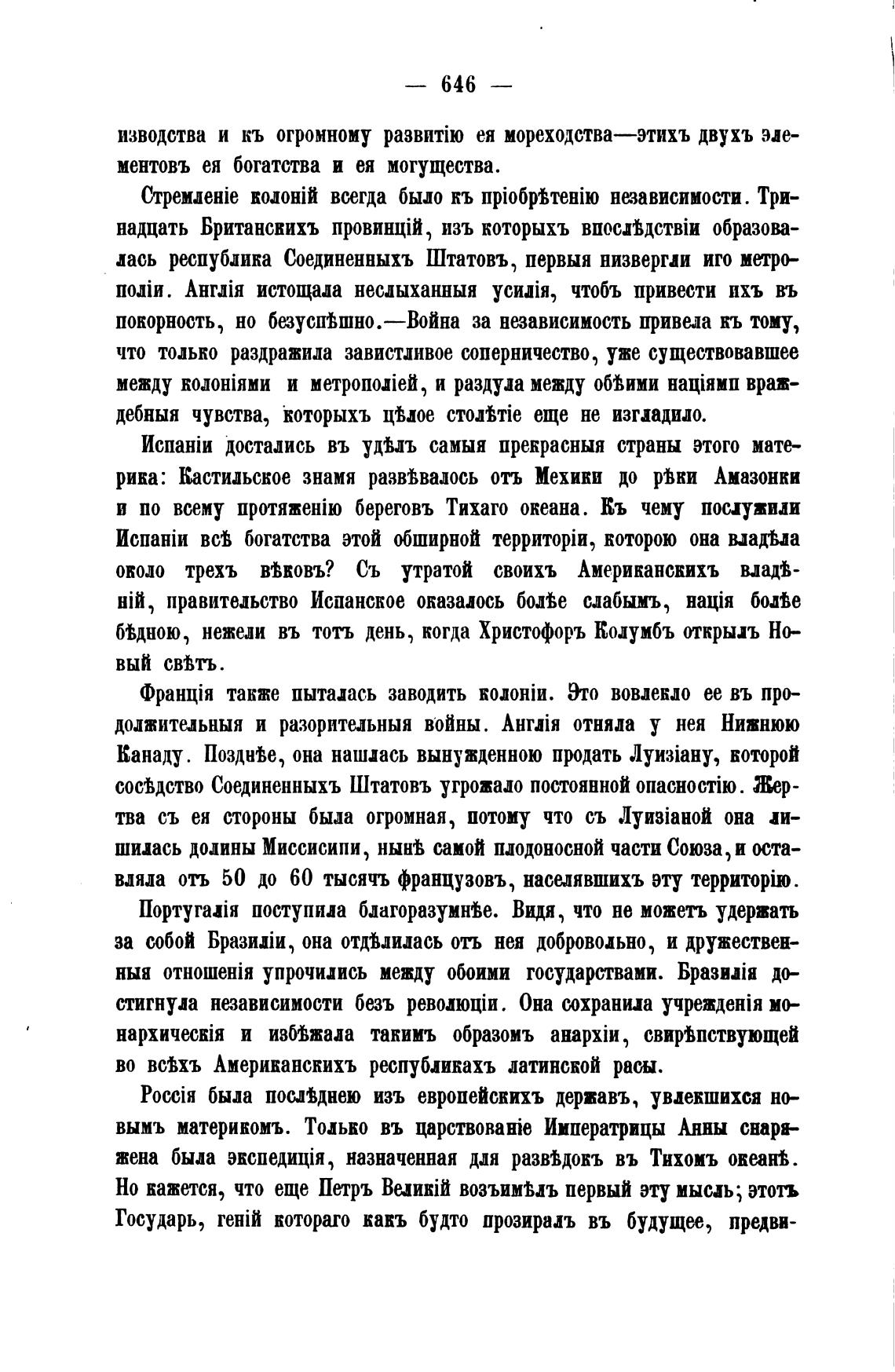 — 646 —

изводства и къ огромному развитію ея мореходства—этихъ двухъ элементовъ ея богатства и ея могущества.

Стремленіе колоній всегда было къ пріобрѣтенію независимости. Тринадцать Британскихъ провинцій, изъ которыхъ впослѣдствіи образовалась республика Соединенныхъ Штатовъ, первыя низвергли иго метрополіи. Англія истощала неслыханныя усилія, чтобъ привести ихъ въ покорность, но безуспѣшно.—Война за независимость привела къ тому, что только раздражила завистливое соперничество, уже существовавшее между колоніями и метрополіей, и раздула между обѣими націями враждебныя чувства, которыхъ цѣлое столѣтіе еще не изгладило.

Испаніи достались въ удѣлъ самыя прекрасныя страны этого материка: Кастильское знамя развѣвалось отъ Мехики до рѣки Амазонки и по всему протяженію береговъ Тихаго океана. Къ чему послужили Испаніи всѣ богатства этой обширной территоріи, которою она владѣла около трехъ вѣковъ? Съ утратой своихъ Американскихъ владѣній, правительство Испанское оказалось болѣе слабымъ, нація болѣе бѣдною, нежели въ тотъ день, когда Христофоръ Колумбъ открылъ Новый свѣтъ.

Франція также пыталась заводить колоніи. Это вовлекло ее въ продолжительныя и разорительныя войны. Англія отняла у нея Нижнюю Канаду. Позднѣе, она нашлась вынужденною продать Луизіану, которой сосѣдство Соединенныхъ Штатовъ угрожало постоянной опасностію. Жертва съ ея стороны была огромная, потому что съ Луизіаной она лишилась долины Миссисипи, нынѣ самой плодоносной части Союза, и оставляла отъ 50 до 60 тысячъ французовъ, населявшихъ эту территорію.

Португалія поступила благоразумнѣе. Видя, что не можетъ удержать за собой Бразиліи, она отдѣлилась отъ нея добровольно, и дружественныя отношенія упрочились между обоими государствами. Бразилія достигнула независимости безъ революціи. Она сохранила учрежденія монархическія и избѣжала такимъ образомъ анархіи, свирѣпствующей во всѣхъ Американскихъ республикахъ латинской расы.

Россія была послѣднею изъ европейскихъ державъ, увлекшихся новымъ материкомъ. Только въ царствованіе Императрицы Анны снаряжена была экспедиція, назначенная для развѣдокъ въ Тихомъ океанѣ. Но кажется, что еще Петръ Великій возъимѣлъ первый эту мысль; этотъ Государь, геній котораго какъ будто прозиралъ въ будущее, предви-